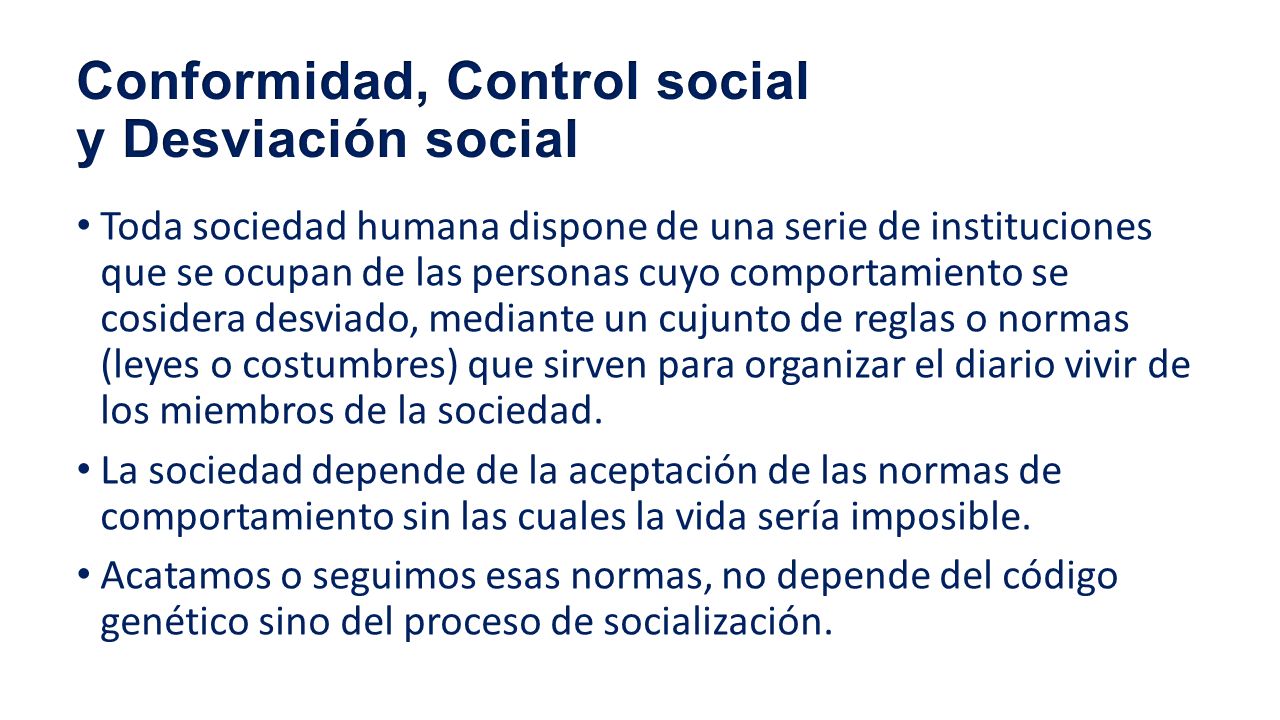 Conformidad, Control social y Desviación social

• Toda sociedad humana dispone de una serie de instituciones que se ocupan de las personas cuyo comportamiento se cosidera desviado, mediante un cujunto de reglas o normas (leyes o costumbres) que sirven para organizar el diario vivir de los miembros de la sociedad.

• La sociedad depende de la aceptación de las normas de comportamiento sin las cuales la vida sería imposible.

• Acatamos o seguimos esas normas, no depende del código genético sino del proceso de socialización.